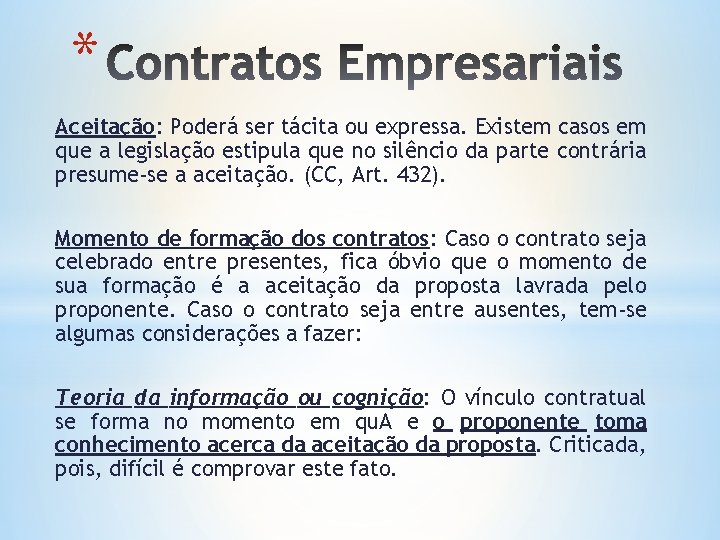 * Contratos Empresariais

Aceitação: Poderá ser tácita ou expressa. Existem casos em que a legislação estipula que no silêncio da parte contrária presume-se a aceitação. (CC, Art. 432).

Momento de formação dos contratos: Caso o contrato seja celebrado entre presentes, fica óbvio que o momento de sua formação é a aceitação da proposta lavrada pelo proponente. Caso o contrato seja entre ausentes, tem-se algumas considerações a fazer:

Teoria da informação ou cognição: O vínculo contratual se forma no momento em quA e o proponente toma conhecimento acerca da aceitação da proposta. Criticada, pois, difícil é comprovar este fato.